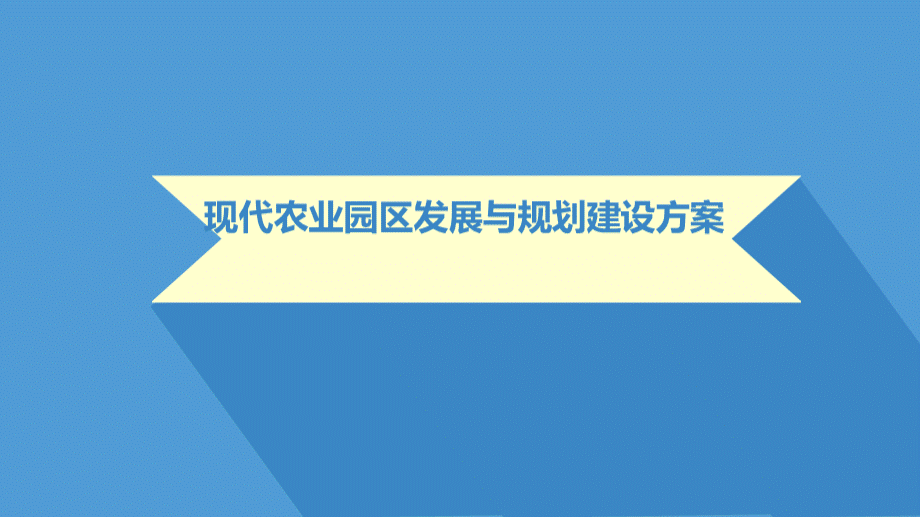 现代农业园区发展与规划建设方案